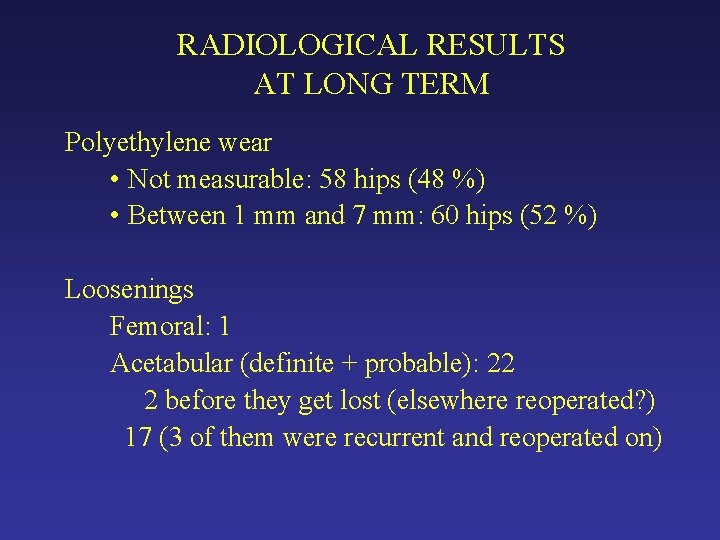 RADIOLOGICAL RESULTS
AT LONG TERM

Polyethylene wear

• Not measurable: 58 hips (48 %)
• Between 1 mm and 7 mm: 60 hips (52 %)

Loosenings

Femoral: 1
Acetabular (definite + probable): 22
2 before they get lost (elsewhere reoperated?)
17 (3 of them were recurrent and reoperated on)